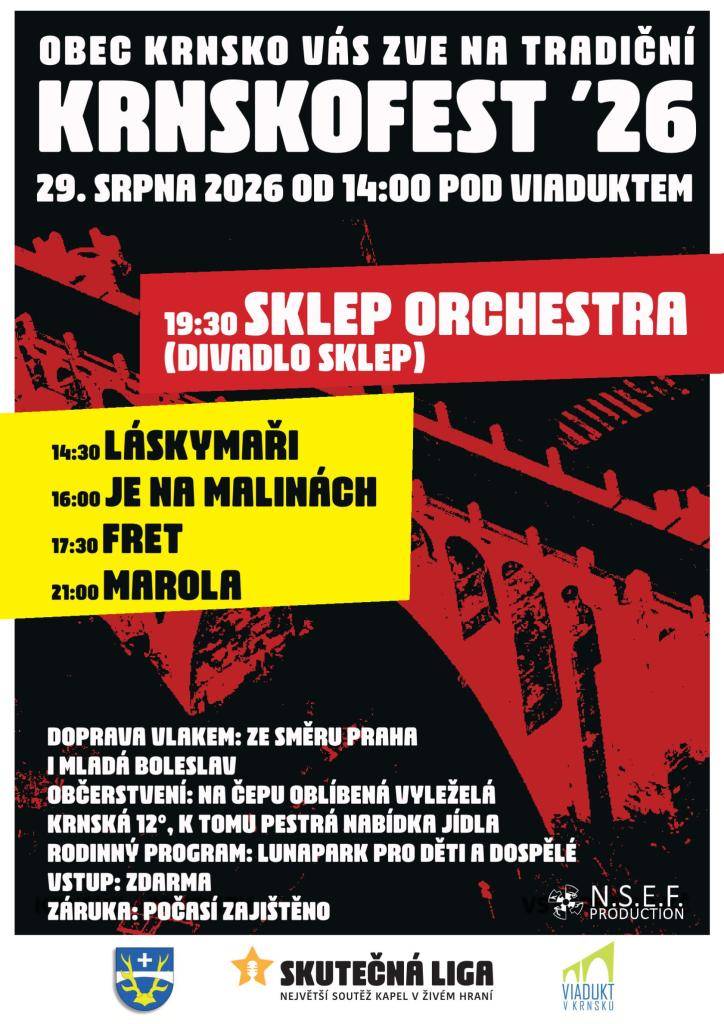 OBEC KRNSKO VÁS ZVE NA TRADIČNÍ
KRNSKOFEST '26
29. SRPNA 2026 OD 14:00 POD VIADUKTEM

19:30 SKLEP ORCHESTRA
(DIVADLO SKLEP)

14:30 LÁSKYMAŘI
16:00 JE NA MALINÁCH
17:30 FRET
21:00 MAROLA

DOPRAVA VLAKEM: ZE SMĚRU PRAHA I MLADÁ BOLESLAV
OBČERSTVENÍ: NA ČEPU OBLÍBENÁ VYLEŽELÁ KRNSKÁ 12°, K TOMU PESTRÁ NABÍDKA JÍDLA
RODINNÝ PROGRAM: LUNAPARK PRO DĚTI A DOSPĚLÉ
VSTUP: ZDARMA
ZÁRUKA: POČASÍ ZAJIŠTĚNO

N.S.E.F. PRODUCTION

SKUTEČNÁ LIGA
NEJVĚTŠÍ SOUTĚŽ KAPEL V ŽIVÉM HRANÍ

VIADUKT V KRNSKU